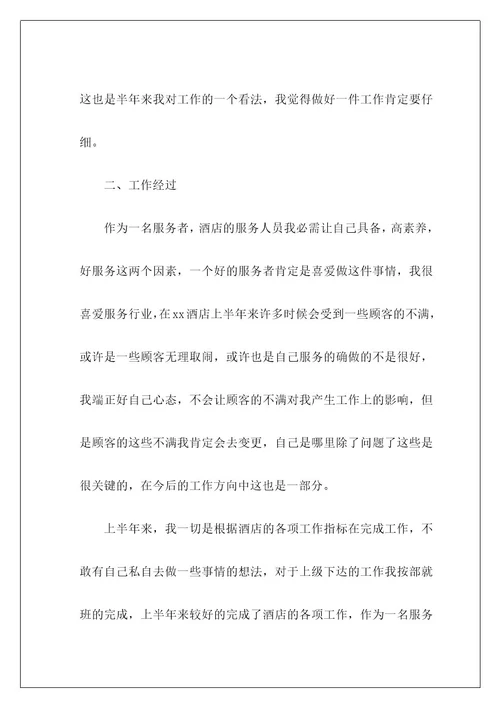 这也是半年来我对工作的一个看法，我觉得做好一件工作肯定要仔细。

二、工作经过

作为一名服务者，酒店的服务人员我必需让自己具备，高素养，好服务这两个因素，一个好的服务者肯定是喜爱做这件事情，我很喜爱服务行业，在xx酒店上半年来许多时候会受到一些顾客的不满，或许是一些顾客无理取闹，或许也是自己服务的确做的不是很好，我端正好自己心态，不会让顾客的不满对我产生工作上的影响，但是顾客的这些不满我肯定会去变更，自己是哪里除了问题了这些是很关键的，在今后的工作方向中这也是一部分。

上半年来，我一切是根据酒店的各项工作指标在完成工作，不敢有自己私自去做一些事情的想法，对于上级下达的工作我按部就班的完成，上半年来较好的完成了酒店的各项工作，作为一名服务